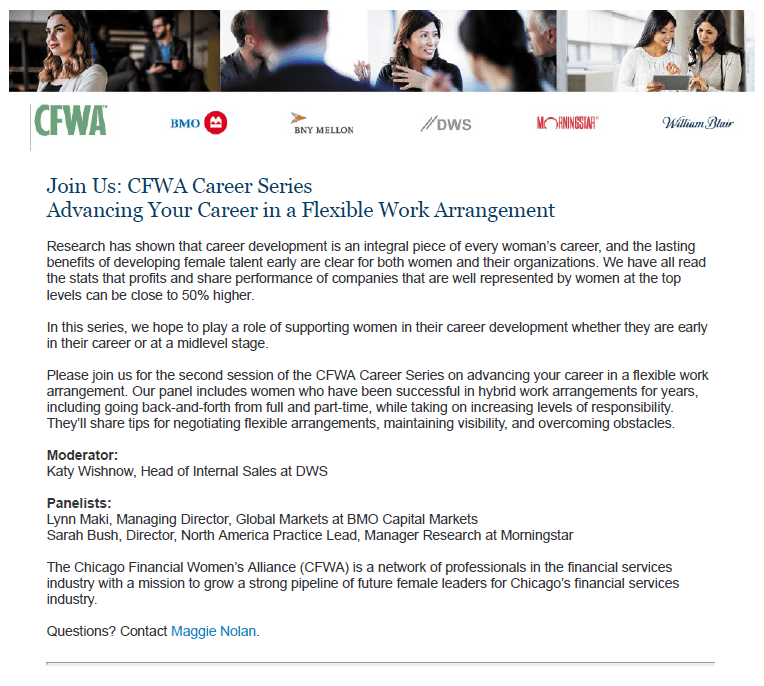 CFWA

BMO

BNY MELLON

DWS

MORNINGSTAR

William Blair

Join Us: CFWA Career Series
Advancing Your Career in a Flexible Work Arrangement

Research has shown that career development is an integral piece of every woman's career, and the lasting benefits of developing female talent early are clear for both women and their organizations. We have all read the stats that profits and share performance of companies that are well represented by women at the top levels can be close to 50% higher.

In this series, we hope to play a role of supporting women in their career development whether they are early in their career or at a midlevel stage.

Please join us for the second session of the CFWA Career Series on advancing your career in a flexible work arrangement. Our panel includes women who have been successful in hybrid work arrangements for years, including going back-and-forth from full and part-time, while taking on increasing levels of responsibility. They'll share tips for negotiating flexible arrangements, maintaining visibility, and overcoming obstacles.

Moderator:
Katy Wishnow, Head of Internal Sales at DWS

Panelists:
Lynn Maki, Managing Director, Global Markets at BMO Capital Markets
Sarah Bush, Director, North America Practice Lead, Manager Research at Morningstar

The Chicago Financial Women's Alliance (CFWA) is a network of professionals in the financial services industry with a mission to grow a strong pipeline of future female leaders for Chicago's financial services industry.

Questions? Contact Maggie Nolan.